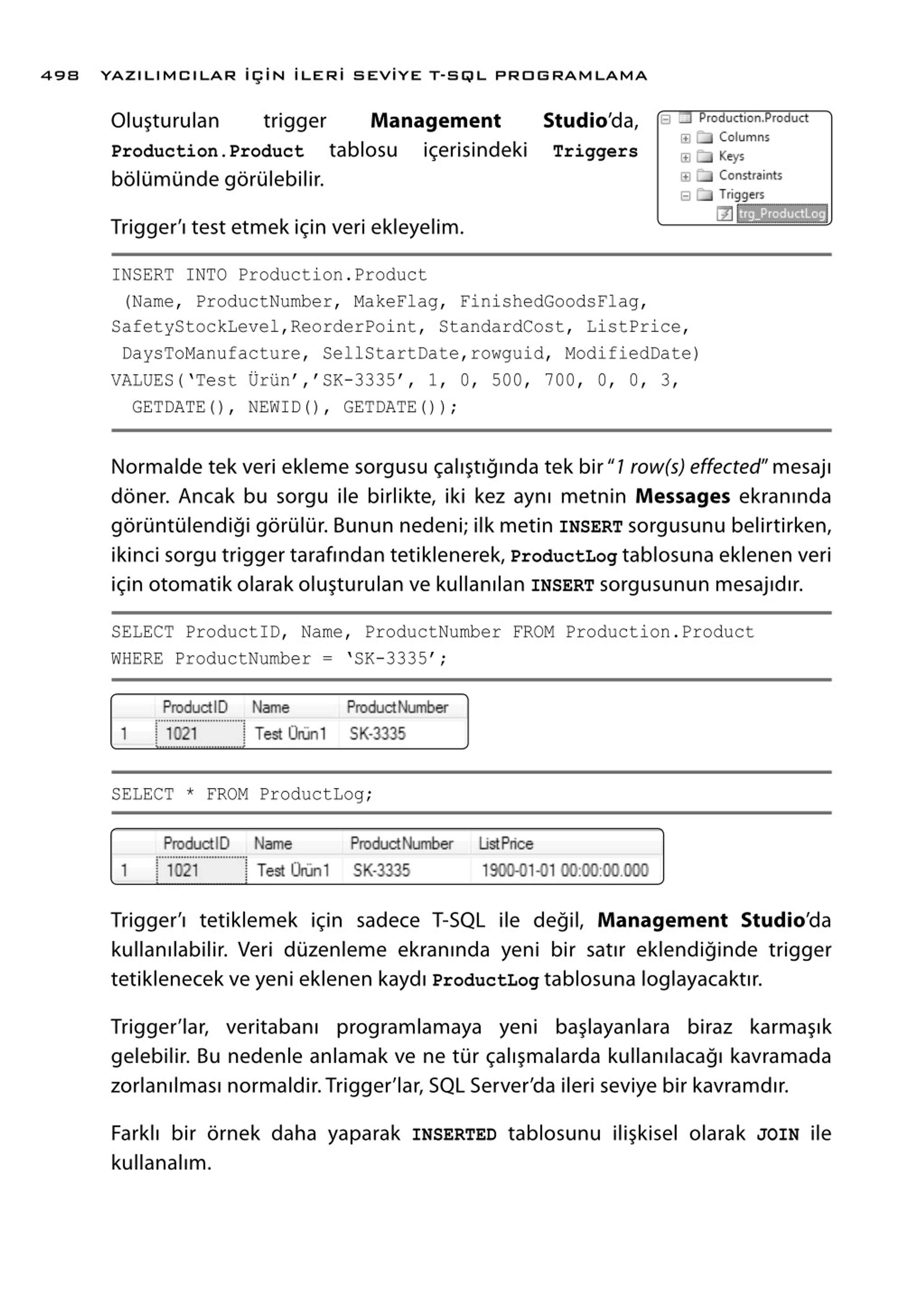 498 YAZILIMCILAR İÇİN İLERİ SEVİYE T-SQL PROGRAMLAMA

Oluşturulan trigger Management Studio'da, Production.Product tablosu içerisindeki Triggers bölümünde görülebilir.

Production.Product
Columns
Keys
Constraints
Triggers
trg_ProductLog

Trigger'ı test etmek için veri ekleyelim.

INSERT INTO Production.Product
 (Name, ProductNumber, MakeFlag, FinishedGoodsFlag,
SafetyStockLevel,ReorderPoint, StandardCost, ListPrice,
 DaysToManufacture, SellStartDate,rowguid, ModifiedDate)
VALUES('Test Ürün','SK-3335', 1, 0, 500, 700, 0, 0, 3,
  GETDATE(), NEWID(), GETDATE());

Normalde tek veri ekleme sorgusu çalıştığında tek bir "1 row(s) effected" mesajı döner. Ancak bu sorgu ile birlikte, iki kez aynı metnin Messages ekranında görüntülendiği görülür. Bunun nedeni; ilk metin INSERT sorgusunu belirtirken, ikinci sorgu trigger tarafından tetiklenerek, ProductLog tablosuna eklenen veri için otomatik olarak oluşturulan ve kullanılan INSERT sorgusunun mesajıdır.

SELECT ProductID, Name, ProductNumber FROM Production.Product
WHERE ProductNumber = 'SK-3335';

| | ProductID | Name | ProductNumber |
|---|---|---|---|
| 1 | 1021 | Test Ürün1 | SK-3335 |

SELECT * FROM ProductLog;

| | ProductID | Name | ProductNumber | ListPrice |
|---|---|---|---|---|
| 1 | 1021 | Test Ürün1 | SK-3335 | 1900-01-01 00:00:00.000 |

Trigger'ı tetiklemek için sadece T-SQL ile değil, Management Studio'da kullanılabilir. Veri düzenleme ekranında yeni bir satır eklendiğinde trigger tetiklenecek ve yeni eklenen kaydı ProductLog tablosuna loglayacaktır.

Trigger'lar, veritabanı programlamaya yeni başlayanlara biraz karmaşık gelebilir. Bu nedenle anlamak ve ne tür çalışmalarda kullanılacağı kavramada zorlanılması normaldir. Trigger'lar, SQL Server'da ileri seviye bir kavramdır.

Farklı bir örnek daha yaparak INSERTED tablosunu ilişkisel olarak JOIN ile kullanalım.